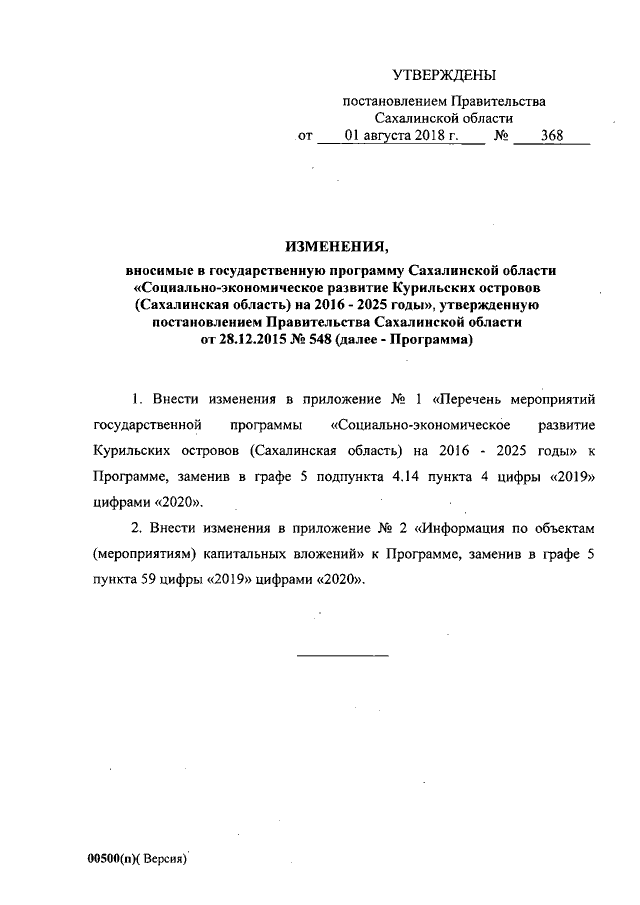 УТВЕРЖДЕНЫ

постановлением Правительства Сахалинской области
от 01 августа 2018 г. № 368

ИЗМЕНЕНИЯ,

вносимые в государственную программу Сахалинской области «Социально-экономическое развитие Курильских островов (Сахалинская область) на 2016 - 2025 годы», утвержденную постановлением Правительства Сахалинской области от 28.12.2015 № 548 (далее - Программа)

1. Внести изменения в приложение № 1 «Перечень мероприятий государственной программы «Социально-экономическое развитие Курильских островов (Сахалинская область) на 2016 - 2025 годы» к Программе, заменив в графе 5 подпункта 4.14 пункта 4 цифры «2019» цифрами «2020».

2. Внести изменения в приложение № 2 «Информация по объектам (мероприятиям) капитальных вложений» к Программе, заменив в графе 5 пункта 59 цифры «2019» цифрами «2020».

00500(п)( Версия)